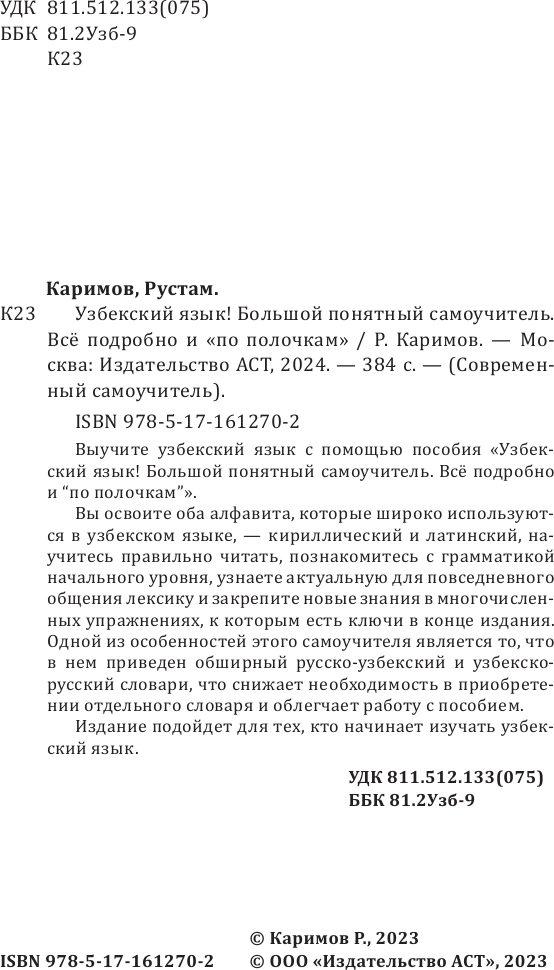 УДК 811.512.133(075)
ББК 81.2Узб-9
К23

Каримов, Рустам.

К23 Узбекский язык! Большой понятный самоучитель. Всё подробно и «по полочкам» / Р. Каримов. — Москва: Издательство АСТ, 2024. — 384 с. — (Современный самоучитель).

ISBN 978-5-17-161270-2

Выучите узбекский язык с помощью пособия «Узбекский язык! Большой понятный самоучитель. Всё подробно и “по полочкам”».

Вы освоите оба алфавита, которые широко используются в узбекском языке, — кириллический и латинский, научитесь правильно читать, познакомитесь с грамматикой начального уровня, узнаете актуальную для повседневного общения лексику и закрепите новые знания в многочисленных упражнениях, к которым есть ключи в конце издания. Одной из особенностей этого самоучителя является то, что в нем приведен обширный русско-узбекский и узбекско-русский словари, что снижает необходимость в приобретении отдельного словаря и облегчает работу с пособием.

Издание подойдет для тех, кто начинает изучать узбекский язык.

УДК 811.512.133(075)
ББК 81.2Узб-9

© Каримов Р., 2023
ISBN 978-5-17-161270-2 © ООО «Издательство АСТ», 2023